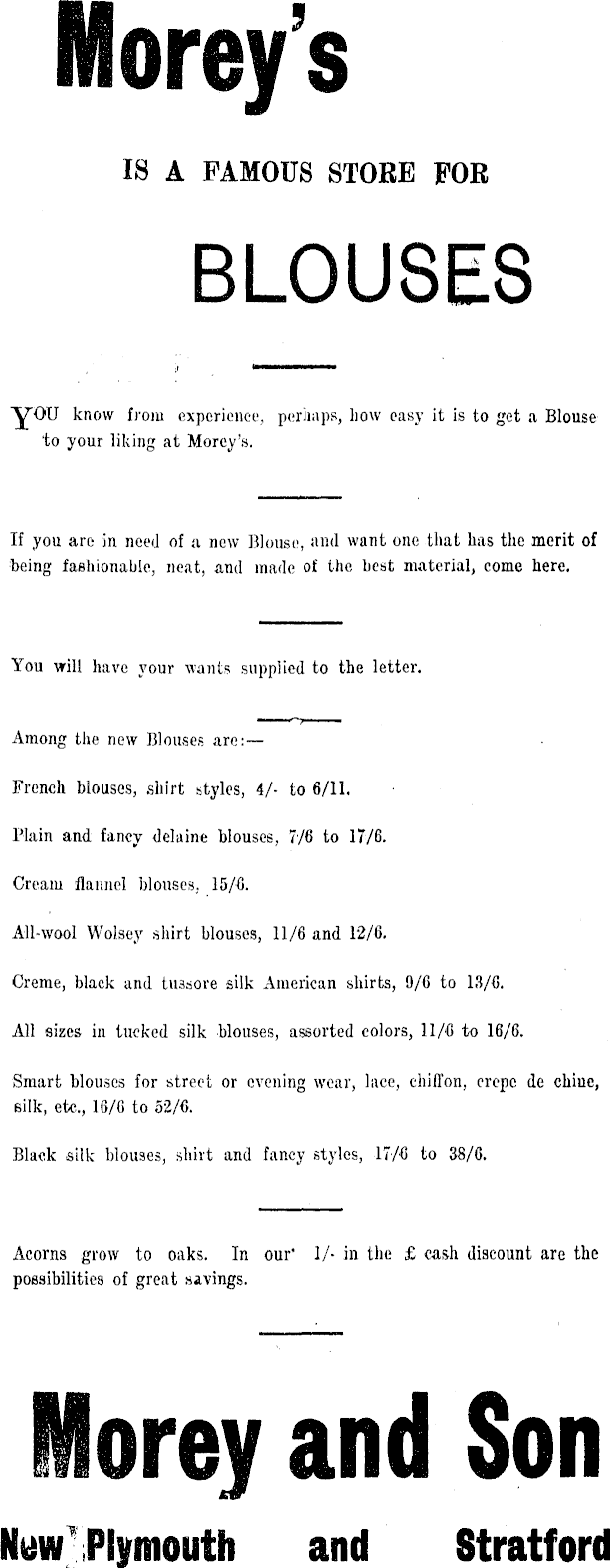 Morey's

IS A FAMOUS STORE FOR

BLOUSES

YOU know from experience, perhaps, how easy it is to get a Blouse to your liking at Morey's.

If you are in need of a new Blouse, and want one that has the merit of being fashionable, neat, and made of the best material, come here.

You will have your wants supplied to the letter.

Among the new Blouses are:—

French blouses, shirt styles, 4/- to 6/11.

Plain and fancy delaine blouses, 7/6 to 17/6.

Cream flannel blouses, 15/6.

All-wool Wolsey shirt blouses, 11/6 and 12/6.

Creme, black and tussore silk American shirts, 9/6 to 13/6.

All sizes in tucked silk blouses, assorted colors, 11/6 to 16/6.

Smart blouses for street or evening wear, lace, chiffon, crepe de chine, silk, etc., 16/6 to 52/6.

Black silk blouses, shirt and fancy styles, 17/6 to 38/6.

Acorns grow to oaks. In our 1/- in the £ cash discount are the possibilities of great savings.

Morey and Son

New Plymouth and Stratford